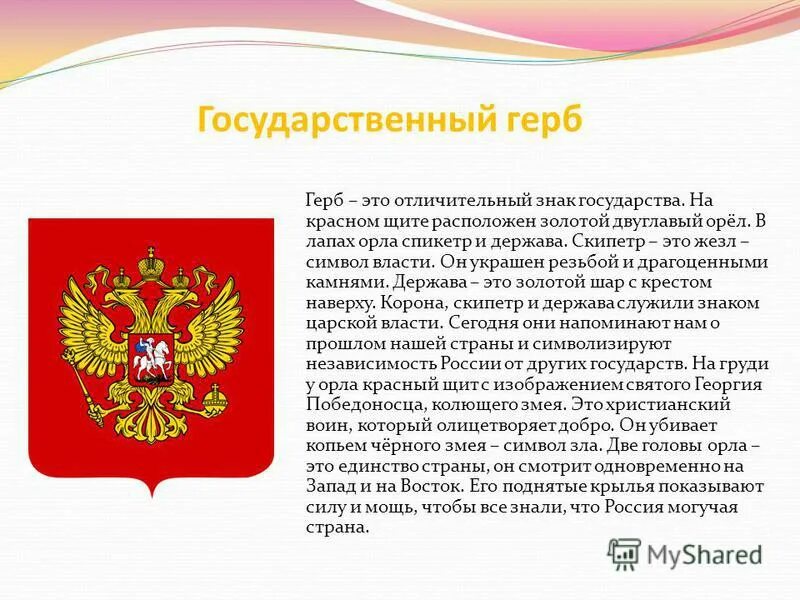 Государственный герб

Герб – это отличительный знак государства. На красном щите расположен золотой двуглавый орёл. В лапах орла спикетр и держава. Скипетр – это жезл – символ власти. Он украшен резьбой и драгоценными камнями. Держава – это золотой шар с крестом наверху. Корона, скипетр и держава служили знаком царской власти. Сегодня они напоминают нам о прошлом нашей страны и символизируют независимость России от других государств. На груди у орла красный щит с изображением святого Георгия Победоносца, колющего змея. Это христианский воин, который олицетворяет добро. Он убивает копьем чёрного змея – символ зла. Две головы орла – это единство страны, он смотрит одновременно на Запад и на Восток. Его поднятые крылья показывают силу и мощь, чтобы все знали, что Россия могучая страна.

MyShared